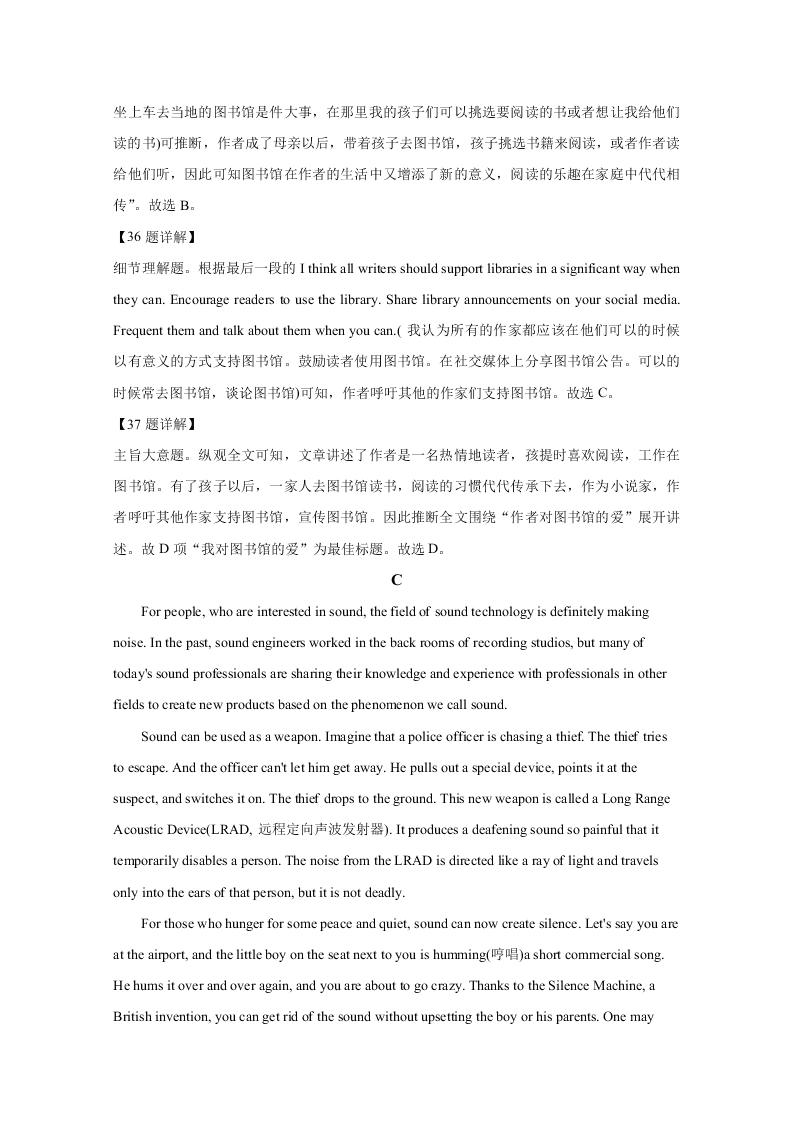 坐上车去当地的图书馆是件大事，在那里我的孩子们可以挑选要阅读的书或者想让我给他们读的书)可推断，作者成了母亲以后，带着孩子去图书馆，孩子挑选书籍来阅读，或者作者读给他们听，因此可知图书馆在作者的生活中又增添了新的意义，阅读的乐趣在家庭中代代相传”。故选 B。

【36 题详解】

细节理解题。根据最后一段的 I think all writers should support libraries in a significant way when they can. Encourage readers to use the library. Share library announcements on your social media. Frequent them and talk about them when you can.( 我认为所有的作家都应该在他们可以的时候以有意义的方式支持图书馆。鼓励读者使用图书馆。在社交媒体上分享图书馆公告。可以的时候常去图书馆，谈论图书馆)可知，作者呼吁其他的作家们支持图书馆。故选 C。

【37 题详解】

主旨大意题。纵观全文可知，文章讲述了作者是一名热情地读者，孩提时喜欢阅读，工作在图书馆。有了孩子以后，一家人去图书馆读书，阅读的习惯代代传承下去，作为小说家，作者呼吁其他作家支持图书馆，宣传图书馆。因此推断全文围绕“作者对图书馆的爱”展开讲述。故 D 项“我对图书馆的爱”为最佳标题。故选 D。

C

For people, who are interested in sound, the field of sound technology is definitely making noise. In the past, sound engineers worked in the back rooms of recording studios, but many of today's sound professionals are sharing their knowledge and experience with professionals in other fields to create new products based on the phenomenon we call sound.

Sound can be used as a weapon. Imagine that a police officer is chasing a thief. The thief tries to escape. And the officer can't let him get away. He pulls out a special device, points it at the suspect, and switches it on. The thief drops to the ground. This new weapon is called a Long Range Acoustic Device(LRAD, 远程定向声波发射器). It produces a deafening sound so painful that it temporarily disables a person. The noise from the LRAD is directed like a ray of light and travels only into the ears of that person, but it is not deadly.

For those who hunger for some peace and quiet, sound can now create silence. Let's say you are at the airport, and the little boy on the seat next to you is humming(哼唱)a short commercial song. He hums it over and over again, and you are about to go crazy. Thanks to the Silence Machine, a British invention, you can get rid of the sound without upsetting the boy or his parents. One may